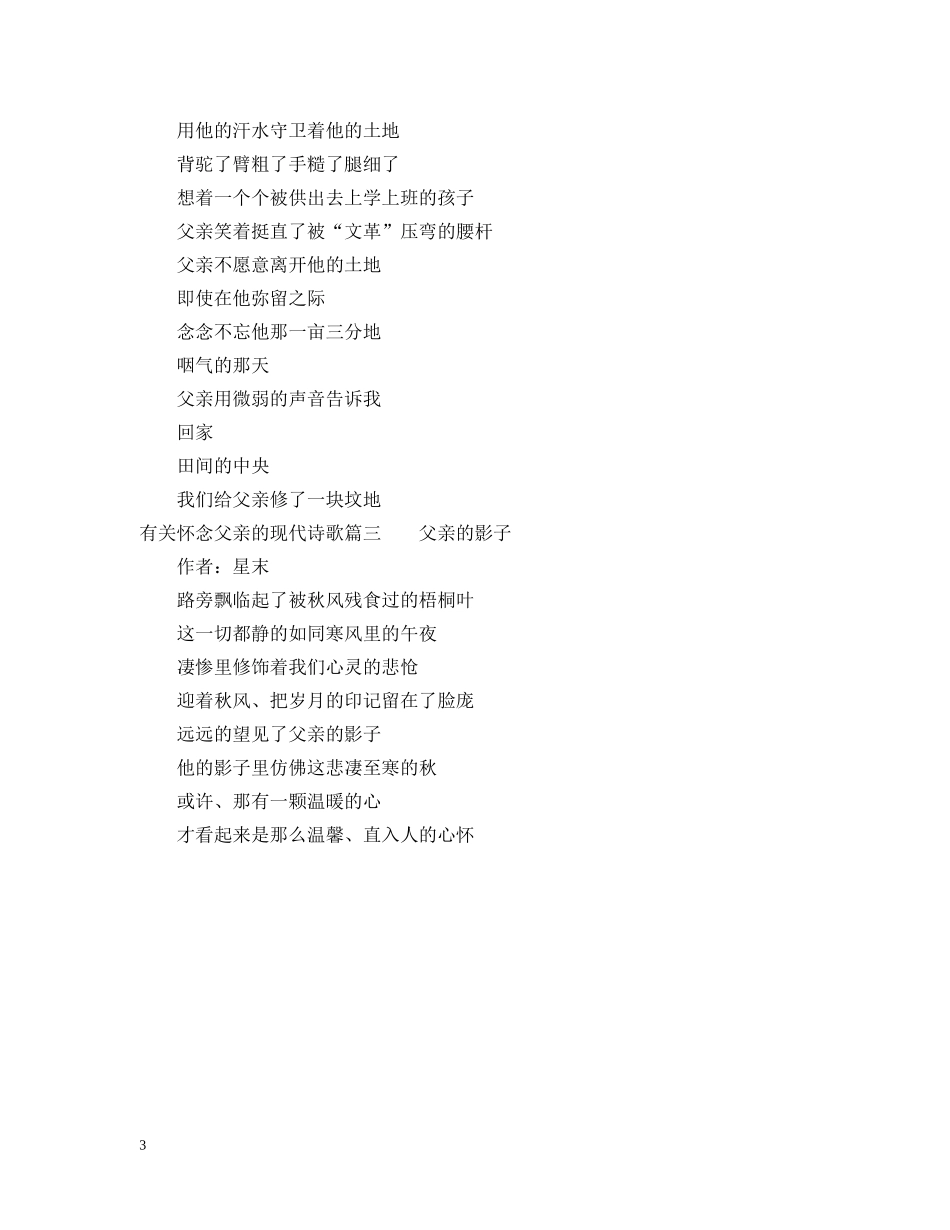 用他的汗水守卫着他的土地

背驼了臂粗了手糙了腿细了

想着一个个被供出去上学上班的孩子

父亲笑着挺直了被“文革”压弯的腰杆

父亲不愿意离开他的土地

即使在他弥留之际

念念不忘他那一亩三分地

咽气的那天

父亲用微弱的声音告诉我

回家

田间的中央

我们给父亲修了一块坟地

有关怀念父亲的现代诗歌篇三　　父亲的影子

作者：星末

路旁飘临起了被秋风残食过的梧桐叶

这一切都静的如同寒风里的午夜

凄惨里修饰着我们心灵的悲怆

迎着秋风、把岁月的印记留在了脸庞

远远的望见了父亲的影子

他的影子里仿佛这悲凄至寒的秋

或许、那有一颗温暖的心

才看起来是那么温馨、直入人的心怀

3